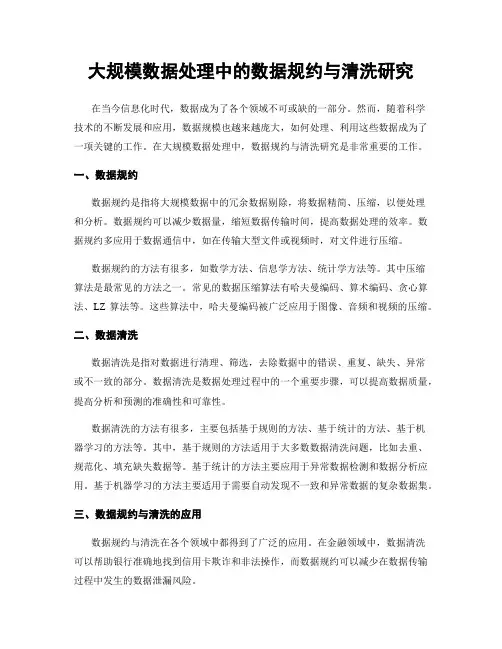 大规模数据处理中的数据规约与清洗研究

在当今信息化时代，数据成为了各个领域不可或缺的一部分。然而，随着科学技术的不断发展和应用，数据规模也越来越庞大，如何处理、利用这些数据成为了一项关键的工作。在大规模数据处理中，数据规约与清洗研究是非常重要的工作。

一、数据规约

数据规约是指将大规模数据中的冗余数据剔除，将数据精简、压缩，以便处理和分析。数据规约可以减少数据量，缩短数据传输时间，提高数据处理的效率。数据规约多应用于数据通信中，如在传输大型文件或视频时，对文件进行压缩。

数据规约的方法有很多，如数学方法、信息学方法、统计学方法等。其中压缩算法是最常见的方法之一。常见的数据压缩算法有哈夫曼编码、算术编码、贪心算法、LZ 算法等。这些算法中，哈夫曼编码被广泛应用于图像、音频和视频的压缩。

二、数据清洗

数据清洗是指对数据进行清理、筛选，去除数据中的错误、重复、缺失、异常或不一致的部分。数据清洗是数据处理过程中的一个重要步骤，可以提高数据质量，提高分析和预测的准确性和可靠性。

数据清洗的方法有很多，主要包括基于规则的方法、基于统计的方法、基于机器学习的方法等。其中，基于规则的方法适用于大多数数据清洗问题，比如去重、规范化、填充缺失数据等。基于统计的方法主要应用于异常数据检测和数据分析应用。基于机器学习的方法主要适用于需要自动发现不一致和异常数据的复杂数据集。

三、数据规约与清洗的应用

数据规约与清洗在各个领域中都得到了广泛的应用。在金融领域中，数据清洗可以帮助银行准确地找到信用卡欺诈和非法操作，而数据规约可以减少在数据传输过程中发生的数据泄漏风险。